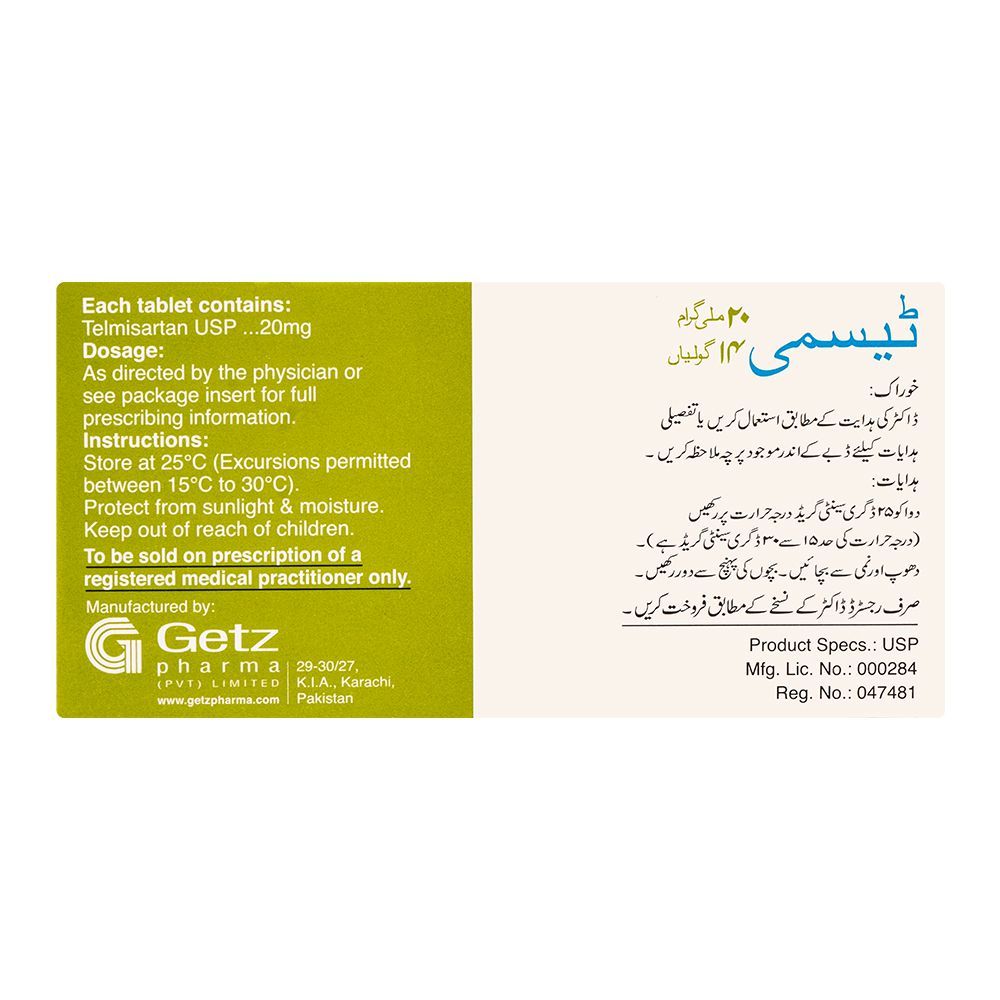 Each tablet contains:
Telmisartan USP ...20mg
Dosage:
As directed by the physician or see package insert for full prescribing information.
Instructions:
Store at 25°C (Excursions permitted between 15°C to 30°C).
Protect from sunlight & moisture.
Keep out of reach of children.
To be sold on prescription of a registered medical practitioner only.

Manufactured by:
Getz pharma (PVT) LIMITED
www.getzpharma.com
29-30/27, K.I.A., Karachi, Pakistan

ٹیسمی
۲۰ ملی گرام
۱۴ گولیاں

خوراک:
ڈاکٹر کی ہدایت کے مطابق استعمال کریں یا تفصیلی ہدایات کیلئے ڈبے کے اندر موجود پرچہ ملاحظہ کریں۔
ہدایات:
دوا کو ۲۵ ڈگری سینٹی گریڈ درجہ حرارت پر رکھیں (درجہ حرارت کی حد ۱۵ سے ۳۰ ڈگری سینٹی گریڈ ہے)۔
دھوپ اور نمی سے بچائیں۔ بچوں کی پہنچ سے دور رکھیں۔
صرف رجسٹرڈ ڈاکٹر کے نسخے کے مطابق فروخت کریں۔

Product Specs.: USP
Mfg. Lic. No.: 000284
Reg. No.: 047481